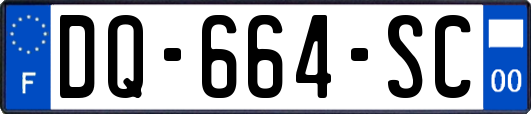 F
DQ-664-SC
00